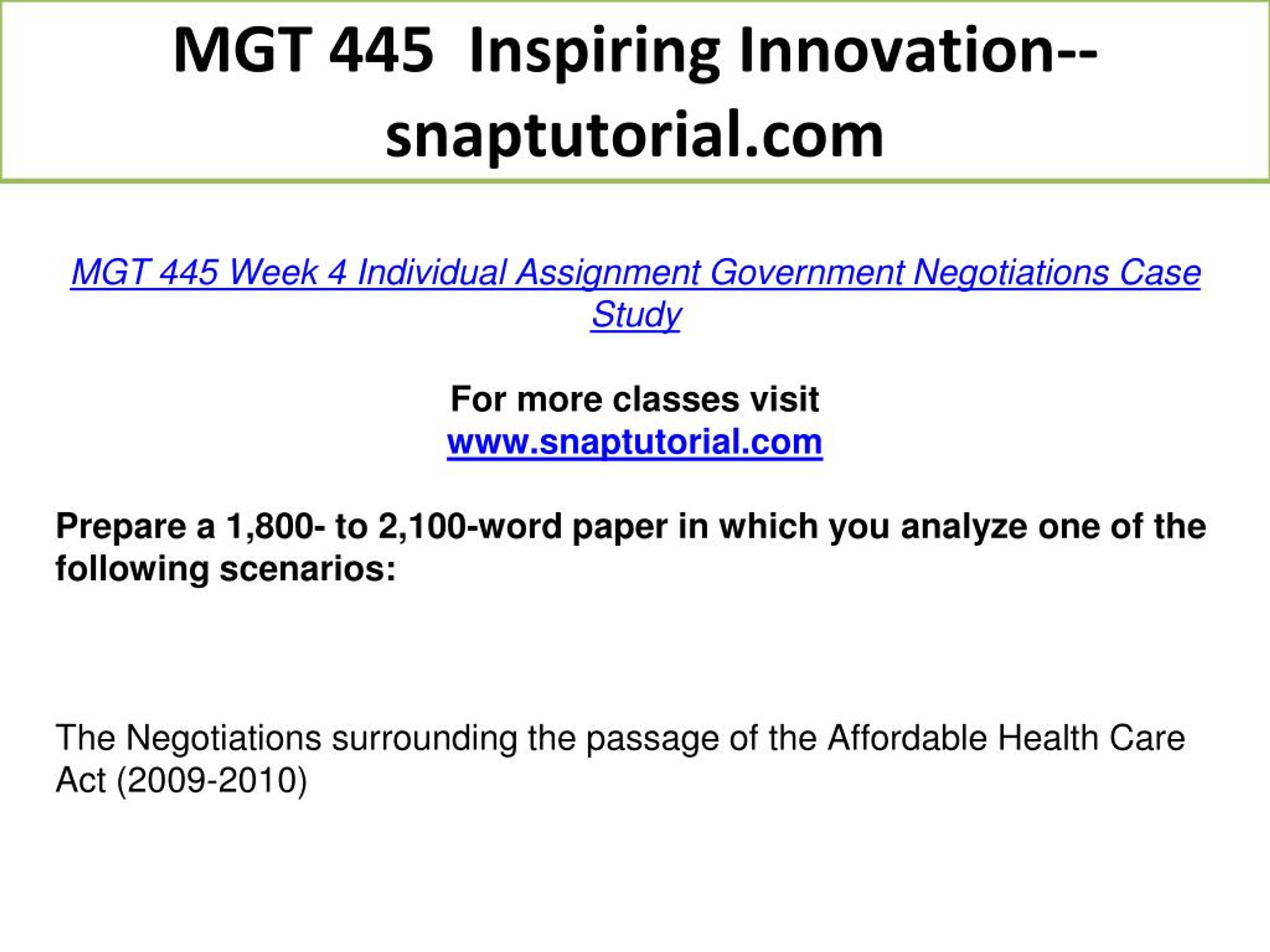 MGT 445 Inspiring Innovation--snaptutorial.com

MGT 445 Week 4 Individual Assignment Government Negotiations Case Study

For more classes visit
www.snaptutorial.com

Prepare a 1,800- to 2,100-word paper in which you analyze one of the following scenarios:

The Negotiations surrounding the passage of the Affordable Health Care Act (2009-2010)